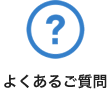 ?

よくあるご質問